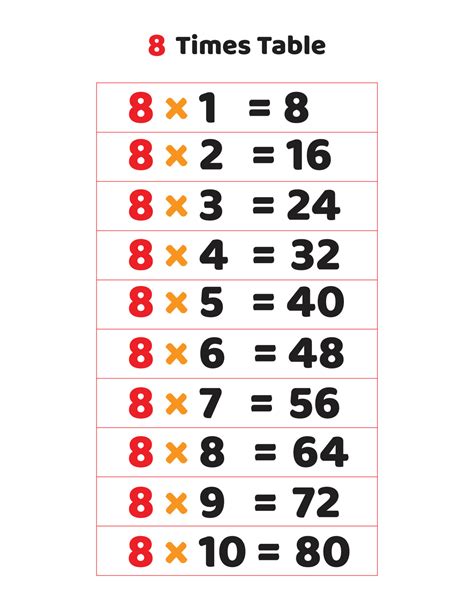 8 Times Table

$8 \times 1 = 8$

$8 \times 2 = 16$

$8 \times 3 = 24$

$8 \times 4 = 32$

$8 \times 5 = 40$

$8 \times 6 = 48$

$8 \times 7 = 56$

$8 \times 8 = 64$

$8 \times 9 = 72$

$8 \times 10 = 80$